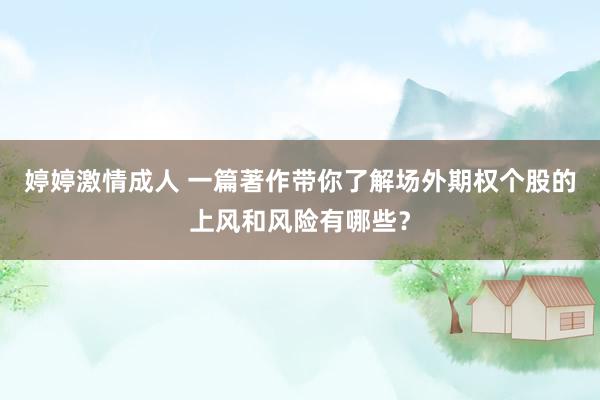 婷婷激情成人 一篇著作带你了解场外期权个股的上风和风险有哪些？